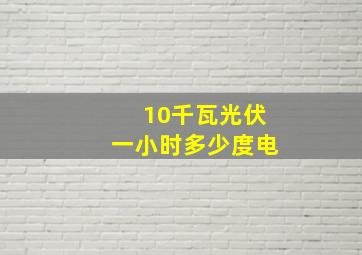 10千瓦光伏
一小时多少度电